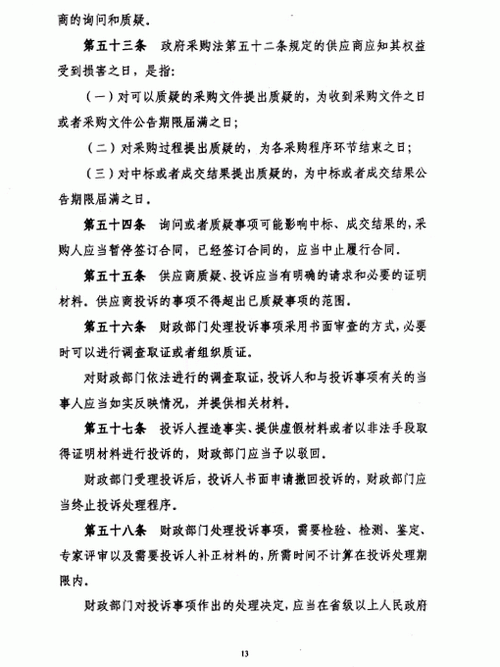 商的询问和质疑。

第五十三条　政府采购法第五十二条规定的供应商应知其权益受到损害之日，是指：

（一）对可以质疑的采购文件提出质疑的，为收到采购文件之日或者采购文件公告期限届满之日；

（二）对采购过程提出质疑的，为各采购程序环节结束之日；

（三）对中标或者成交结果提出质疑的，为中标或者成交结果公告期限届满之日。

第五十四条　询问或者质疑事项可能影响中标、成交结果的，采购人应当暂停签订合同，已经签订合同的，应当中止履行合同。

第五十五条　供应商质疑、投诉应当有明确的请求和必要的证明材料。供应商投诉的事项不得超出已质疑事项的范围。

第五十六条　财政部门处理投诉事项采用书面审查的方式，必要时可以进行调查取证或者组织质证。

对财政部门依法进行的调查取证，投诉人和与投诉事项有关的当事人应当如实反映情况，并提供相关材料。

第五十七条　投诉人捏造事实、提供虚假材料或者以非法手段取得证明材料进行投诉的，财政部门应当予以驳回。

财政部门受理投诉后，投诉人书面申请撤回投诉的，财政部门应当终止投诉处理程序。

第五十八条　财政部门处理投诉事项，需要检验、检测、鉴定、专家评审以及需要投诉人补正材料的，所需时间不计算在投诉处理期限内。

财政部门对投诉事项作出的处理决定，应当在省级以上人民政府

13